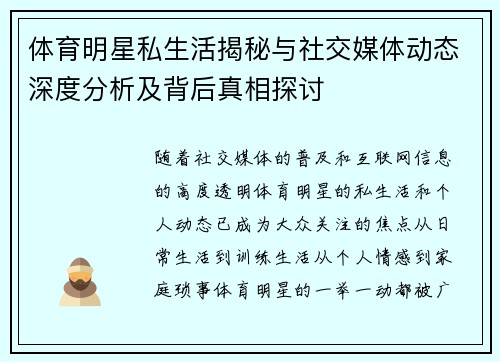 体育明星私生活揭秘与社交媒体动态深度分析及背后真相探讨

随着社交媒体的普及和互联网信息的高度透明体育明星的私生活和个人动态已成为大众关注的焦点从日常生活到训练生活从个人情感到家庭琐事体育明星的一举一动都被广